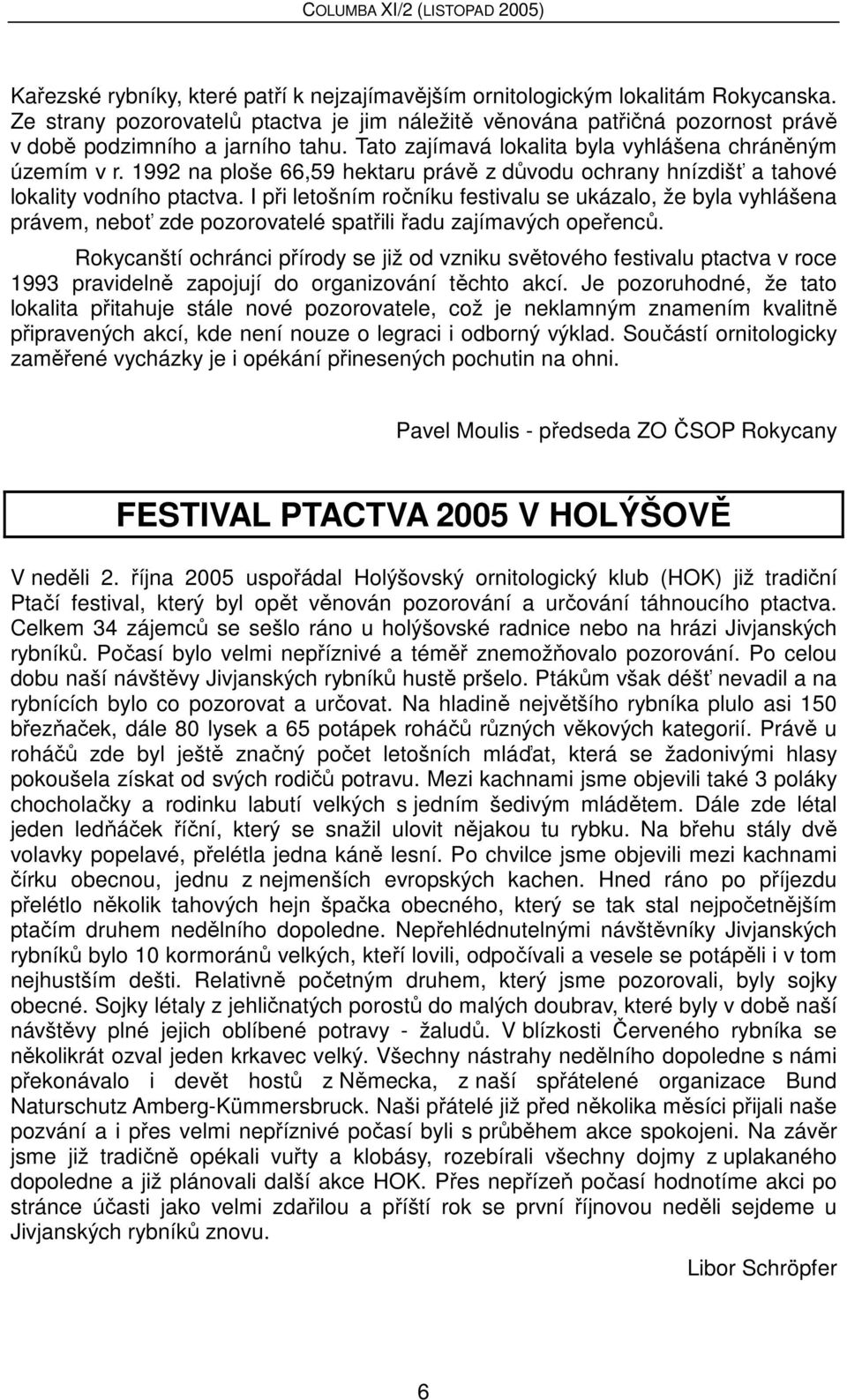 COLUMBA XI/2 (LISTOPAD 2005)

Kařezské rybníky, které patří k nejzajímavějším ornitologickým lokalitám Rokycanska. Ze strany pozorovatelů ptactva je jim náležitě věnována patřičná pozornost právě v době podzimního a jarního tahu. Tato zajímavá lokalita byla vyhlášena chráněným územím v r. 1992 na ploše 66,59 hektaru právě z důvodu ochrany hnízdišť a tahové lokality vodního ptactva. I při letošním ročníku festivalu se ukázalo, že byla vyhlášena právem, neboť zde pozorovatelé spatřili řadu zajímavých opeřenců.

Rokycanští ochránci přírody se již od vzniku světového festivalu ptactva v roce 1993 pravidelně zapojují do organizování těchto akcí. Je pozoruhodné, že tato lokalita přitahuje stále nové pozorovatele, což je neklamným znamením kvalitně připravených akcí, kde není nouze o legraci i odborný výklad. Součástí ornitologicky zaměřené vycházky je i opékání přinesených pochutin na ohni.

Pavel Moulis - předseda ZO ČSOP Rokycany

FESTIVAL PTACTVA 2005 V HOLÝŠOVĚ

V neděli 2. října 2005 uspořádal Holýšovský ornitologický klub (HOK) již tradiční Ptačí festival, který byl opět věnován pozorování a určování táhnoucího ptactva. Celkem 34 zájemců se sešlo ráno u holýšovské radnice nebo na hrázi Jivjanských rybníků. Počasí bylo velmi nepříznivé a téměř znemožňovalo pozorování. Po celou dobu naší návštěvy Jivjanských rybníků hustě pršelo. Ptákům však déšť nevadil a na rybnících bylo co pozorovat a určovat. Na hladině největšího rybníka plulo asi 150 březňaček, dále 80 lysek a 65 potápek roháčů různých věkových kategorií. Právě u roháčů zde byl ještě značný počet letošních mláďat, která se žadonivými hlasy pokoušela získat od svých rodičů potravu. Mezi kachnami jsme objevili také 3 poláky chocholačky a rodinku labutí velkých s jedním šedivým mládětem. Dále zde létal jeden ledňáček říční, který se snažil ulovit nějakou tu rybku. Na břehu stály dvě volavky popelavé, přelétla jedna káně lesní. Po chvilce jsme objevili mezi kachnami čírku obecnou, jednu z nejmenších evropských kachen. Hned ráno po příjezdu přelétlo několik tahových hejn špačka obecného, který se tak stal nejpočetnějším ptačím druhem nedělního dopoledne. Nepřehlédnutelnými návštěvníky Jivjanských rybníků bylo 10 kormoránů velkých, kteří lovili, odpočívali a vesele se potápěli i v tom nejhustším dešti. Relativně početným druhem, který jsme pozorovali, byly sojky obecné. Sojky létaly z jehličnatých porostů do malých doubrav, které byly v době naší návštěvy plné jejich oblíbené potravy - žaludů. V blízkosti Červeného rybníka se několikrát ozval jeden krkavec velký. Všechny nástrahy nedělního dopoledne s námi překonávalo i devět hostů z Německa, z naší spřátelené organizace Bund Naturschutz Amberg-Kümmersbruck. Naši přátelé již před několika měsíci přijali naše pozvání a i přes velmi nepříznivé počasí byli s průběhem akce spokojeni. Na závěr jsme již tradičně opékali vuřty a klobásy, rozebírali všechny dojmy z uplakaného dopoledne a již plánovali další akce HOK. Přes nepřízeň počasí hodnotíme akci po stránce účasti jako velmi zdařilou a příští rok se první říjnovou neděli sejdeme u Jivjanských rybníků znovu.

Libor Schröpfer

6